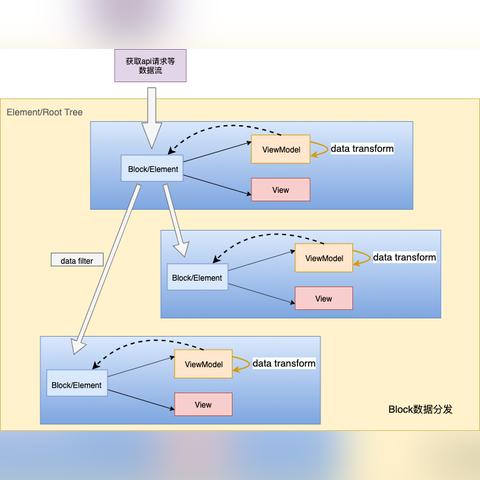 获取api请求等数据流

Element/Root Tree

Block/Element

ViewModel

data transform

View

data filter

Block/Element

ViewModel

data transform

View

Block/Element

ViewModel

data transform

View

Block数据分发